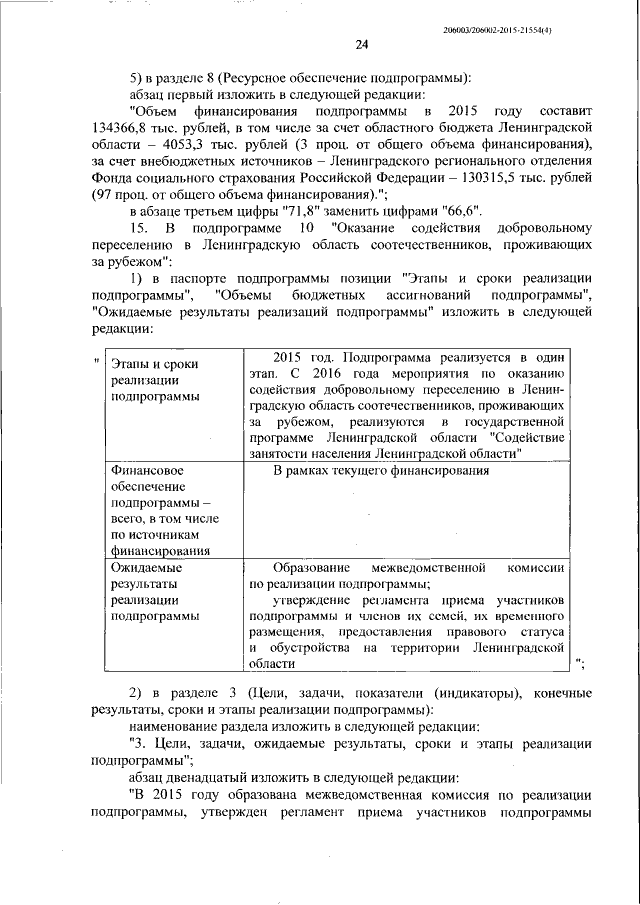 206003/206002-2015-21554(4)

24

5) в разделе 8 (Ресурсное обеспечение подпрограммы):

абзац первый изложить в следующей редакции:

"Объем финансирования подпрограммы в 2015 году составит 134366,8 тыс. рублей, в том числе за счет областного бюджета Ленинградской области – 4053,3 тыс. рублей (3 проц. от общего объема финансирования), за счет внебюджетных источников – Ленинградского регионального отделения Фонда социального страхования Российской Федерации – 130315,5 тыс. рублей (97 проц. от общего объема финансирования).";

в абзаце третьем цифры "71,8" заменить цифрами "66,6".

15. В подпрограмме 10 "Оказание содействия добровольному переселению в Ленинградскую область соотечественников, проживающих за рубежом":

1) в паспорте подпрограммы позиции "Этапы и сроки реализации подпрограммы", "Объемы бюджетных ассигнований подпрограммы", "Ожидаемые результаты реализаций подпрограммы" изложить в следующей редакции:

"
| Этапы и сроки реализации подпрограммы | 2015 год. Подпрограмма реализуется в один этап. С 2016 года мероприятия по оказанию содействия добровольному переселению в Ленинградскую область соотечественников, проживающих за рубежом, реализуются в государственной программе Ленинградской области "Содействие занятости населения Ленинградской области" |
|---|---|
| Финансовое обеспечение подпрограммы – всего, в том числе по источникам финансирования | В рамках текущего финансирования |
| Ожидаемые результаты реализации подпрограммы | Образование межведомственной комиссии по реализации подпрограммы; утверждение регламента приема участников подпрограммы и членов их семей, их временного размещения, предоставления правового статуса и обустройства на территории Ленинградской области |
";

2) в разделе 3 (Цели, задачи, показатели (индикаторы), конечные результаты, сроки и этапы реализации подпрограммы):

наименование раздела изложить в следующей редакции:

"3. Цели, задачи, ожидаемые результаты, сроки и этапы реализации подпрограммы";

абзац двенадцатый изложить в следующей редакции:

"В 2015 году образована межведомственная комиссия по реализации подпрограммы, утвержден регламент приема участников подпрограммы